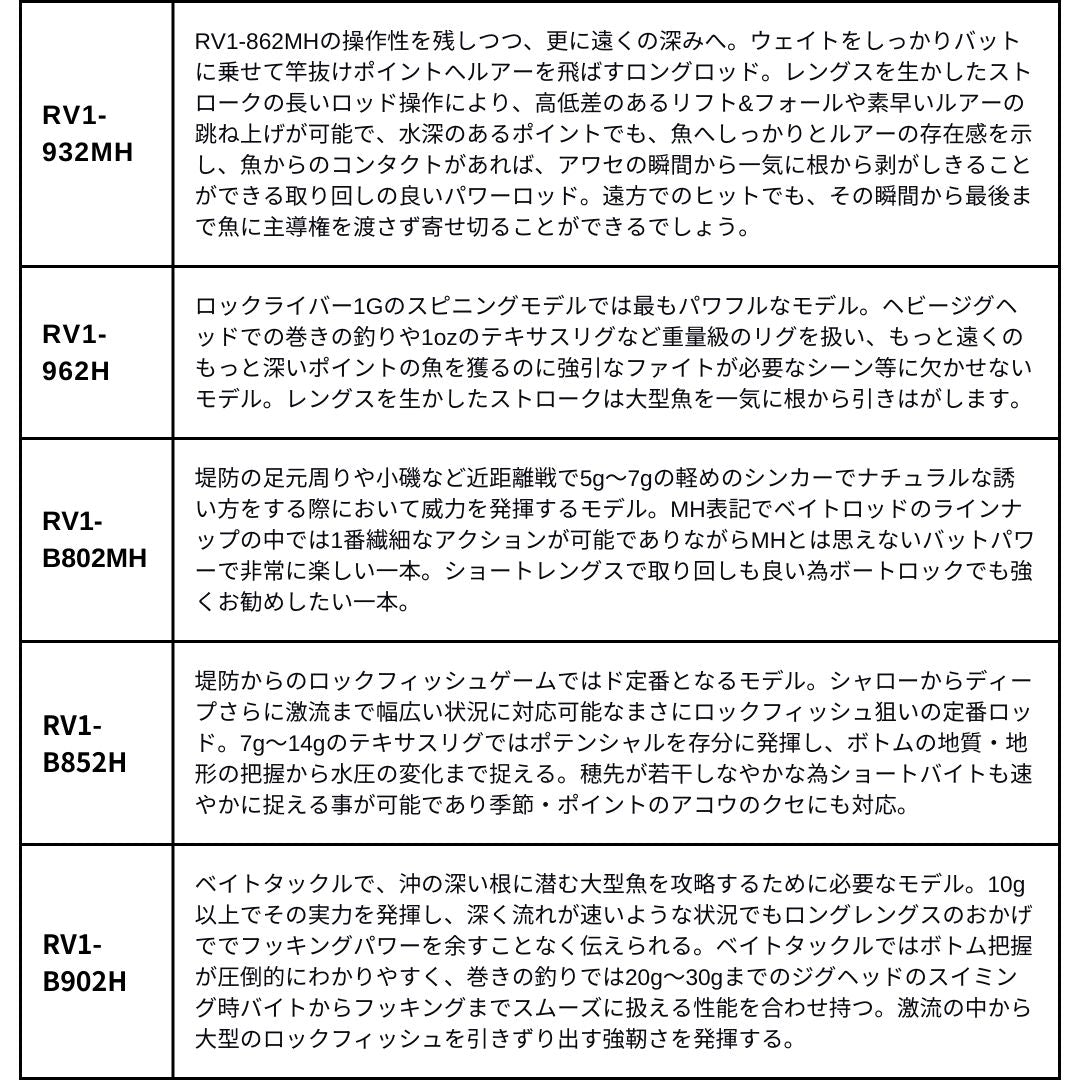 | RV1-932MH | RV1-862MHの操作性を残しつつ、更に遠くの深みへ。ウェイトをしっかりバットに乗せて竿抜けポイントへルアーを飛ばすロングロッド。レングスを生かしたストロークの長いロッド操作により、高低差のあるリフト&フォールや素早いルアーの跳ね上げが可能で、水深のあるポイントでも、魚へしっかりとルアーの存在感を示し、魚からのコンタクトがあれば、アワセの瞬間から一気に根から剥がしきることができる取り回しの良いパワーロッド。遠方でのヒットでも、その瞬間から最後まで魚に主導権を渡さず寄せ切ることができるでしょう。 |
|---|---|
| RV1-962H | ロックライバー1Gのスピニングモデルでは最もパワフルなモデル。ヘビージグヘッドでの巻きの釣りや1ozのテキサスリグなど重量級のリグを扱い、もっと遠くのもっと深いポイントの魚を獲るのに強引なファイトが必要なシーン等に欠かせないモデル。レングスを生かしたストロークは大型魚を一気に根から引きはがします。 |
| RV1-B802MH | 堤防の足元周りや小磯など近距離戦で5g〜7gの軽めのシンカーでナチュラルな誘い方をする際において威力を発揮するモデル。MH表記でベイトロッドのラインナップの中では1番繊細なアクションが可能でありながらMHとは思えないバットパワーで非常に楽しい一本。ショートレングスで取り回しも良い為ボートロックでも強くお勧めしたい一本。 |
| RV1-B852H | 堤防からのロックフィッシュゲームではド定番となるモデル。シャローからディープさらに激流まで幅広い状況に対応可能なまさにロックフィッシュ狙いの定番ロッド。7g〜14gのテキサスリグではポテンシャルを存分に発揮し、ボトムの地質・地形の把握から水圧の変化まで捉える。穂先が若干しなやかな為ショートバイトも速やかに捉える事が可能であり季節・ポイントのアコウのクセにも対応。 |
| RV1-B902H | ベイトタックルで、沖の深い根に潜む大型魚を攻略するために必要なモデル。10g以上でその実力を発揮し、深く流れが速いような状況でもロングレングスのおかげででフッキングパワーを余すことなく伝えられる。ベイトタックルではボトム把握が圧倒的にわかりやすく、巻きの釣りでは20g〜30gまでのジグヘッドのスイミング時バイトからフッキングまでスムーズに扱える性能を合わせ持つ。激流の中から大型のロックフィッシュを引きずり出す強靭さを発揮する。 |